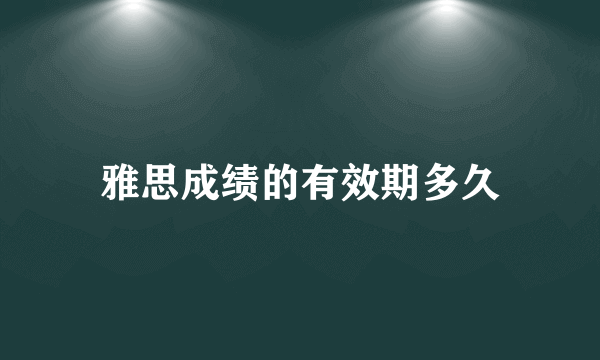 雅思成绩的有效期多久